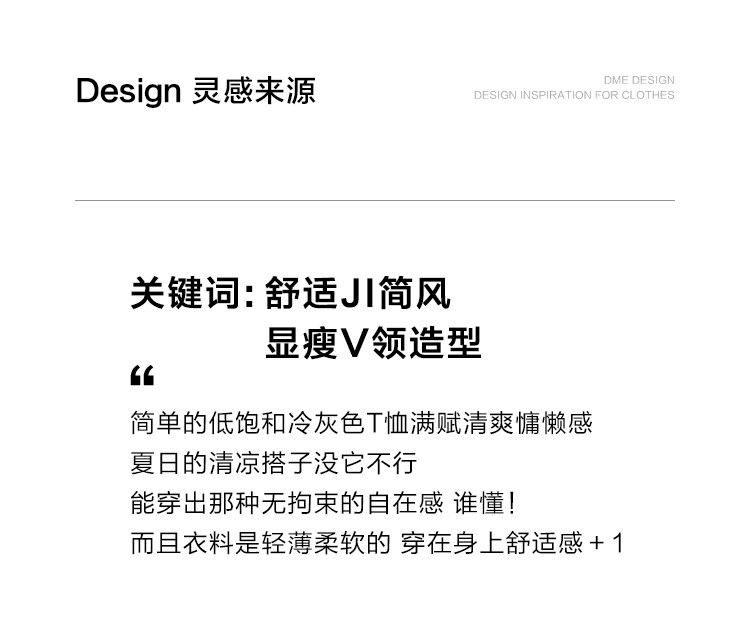 Design 灵感来源

DME DESIGN
DESIGN INSPIRATION FOR CLOTHES

关键词:舒适JI简风
显瘦V领造型

“

简单的低饱和冷灰色T恤满赋清爽慵懒感
夏日的清凉搭子没它不行
能穿出那种无拘束的自在感 谁懂!
而且衣料是轻薄柔软的 穿在身上舒适感+1